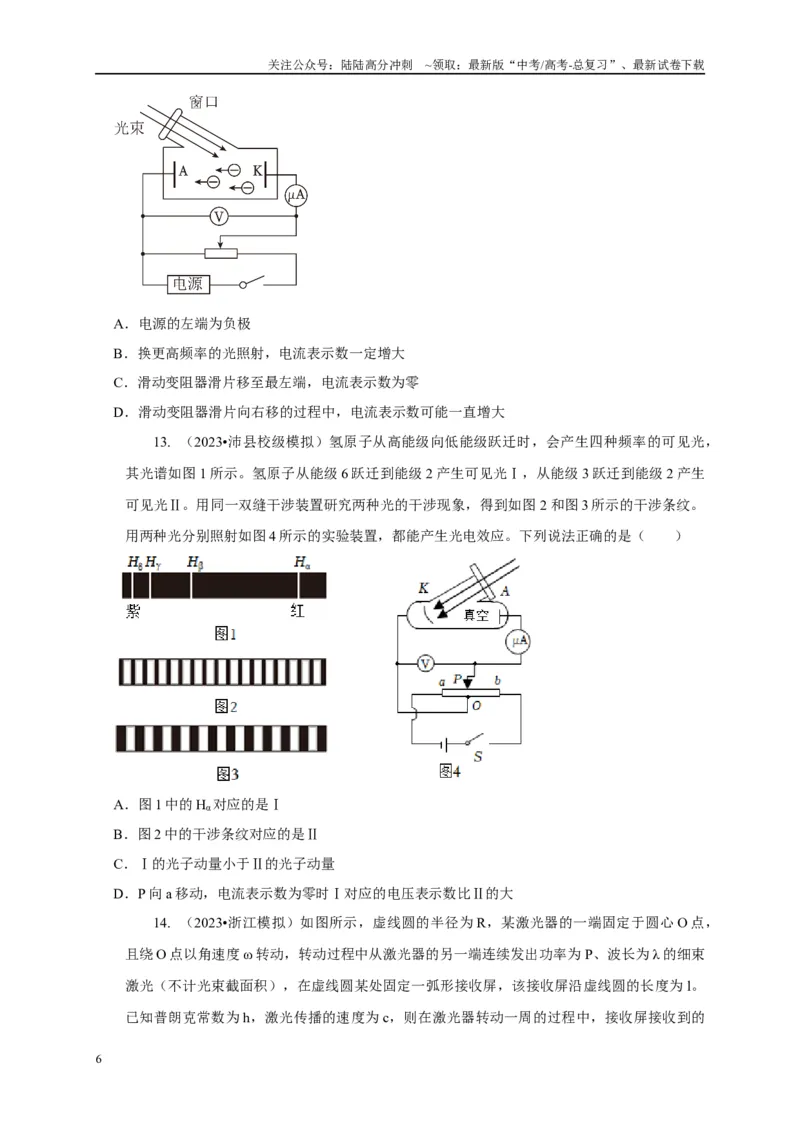 关注公众号：陆陆高分冲刺 ~领取：最新版“中考/高考-总复习”、最新试卷下载

窗口
光束
A
K
μA
V
电源

A．电源的左端为负极

B．换更高频率的光照射，电流表示数一定增大

C．滑动变阻器滑片移至最左端，电流表示数为零

D．滑动变阻器滑片向右移的过程中，电流表示数可能一直增大

13．（2023•沛县校级模拟）氢原子从高能级向低能级跃迁时，会产生四种频率的可见光，其光谱如图1所示。氢原子从能级6跃迁到能级2产生可见光Ⅰ，从能级3跃迁到能级2产生可见光Ⅱ。用同一双缝干涉装置研究两种光的干涉现象，得到如图2和图3所示的干涉条纹。用两种光分别照射如图4所示的实验装置，都能产生光电效应。下列说法正确的是（　　）

$H_\delta$ $H_\gamma$ $H_\beta$ $H_\alpha$
紫
红
图1
图2
图3
K
A
真空
μA
V
a P b
O
S
图4

A．图1中的$H_\alpha$对应的是Ⅰ

B．图2中的干涉条纹对应的是Ⅱ

C．Ⅰ的光子动量小于Ⅱ的光子动量

D．P向a移动，电流表示数为零时Ⅰ对应的电压表示数比Ⅱ的大

14．（2023•浙江模拟）如图所示，虚线圆的半径为R，某激光器的一端固定于圆心O点，且绕O点以角速度ω转动，转动过程中从激光器的另一端连续发出功率为P、波长为λ的细束激光（不计光束截面积），在虚线圆某处固定一弧形接收屏，该接收屏沿虚线圆的长度为l。已知普朗克常数为h，激光传播的速度为c，则在激光器转动一周的过程中，接收屏接收到的

6